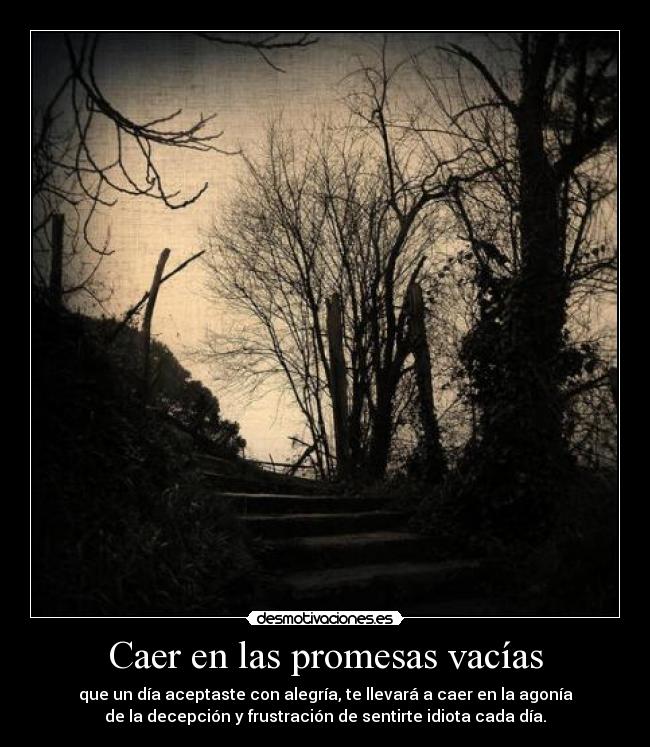 desmotivaciones.es

Caer en las promesas vacías

que un día aceptaste con alegría, te llevará a caer en la agonía de la decepción y frustración de sentirte idiota cada día.